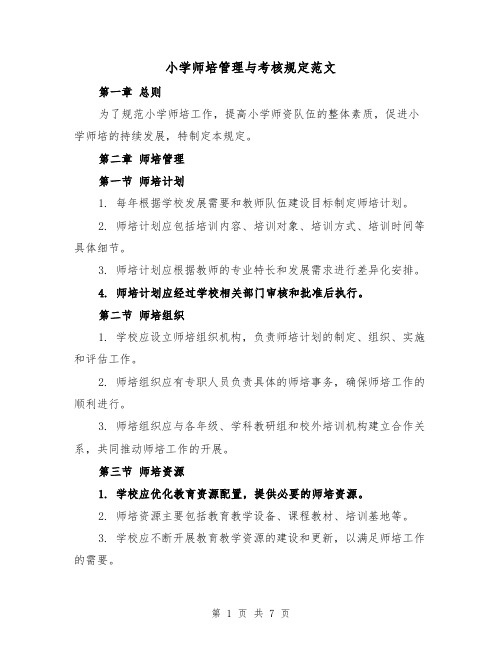 小学师培管理与考核规定范文

第一章 总则

为了规范小学师培工作，提高小学师资队伍的整体素质，促进小学师培的持续发展，特制定本规定。

第二章 师培管理

第一节 师培计划

1. 每年根据学校发展需要和教师队伍建设目标制定师培计划。

2. 师培计划应包括培训内容、培训对象、培训方式、培训时间等具体细节。

3. 师培计划应根据教师的专业特长和发展需求进行差异化安排。

4. 师培计划应经过学校相关部门审核和批准后执行。

第二节 师培组织

1. 学校应设立师培组织机构，负责师培计划的制定、组织、实施和评估工作。

2. 师培组织应有专职人员负责具体的师培事务，确保师培工作的顺利进行。

3. 师培组织应与各年级、学科教研组和校外培训机构建立合作关系，共同推动师培工作的开展。

第三节 师培资源

1. 学校应优化教育资源配置，提供必要的师培资源。

2. 师培资源主要包括教育教学设备、课程教材、培训基地等。

3. 学校应不断开展教育教学资源的建设和更新，以满足师培工作的需要。

第 1 页 共 7 页